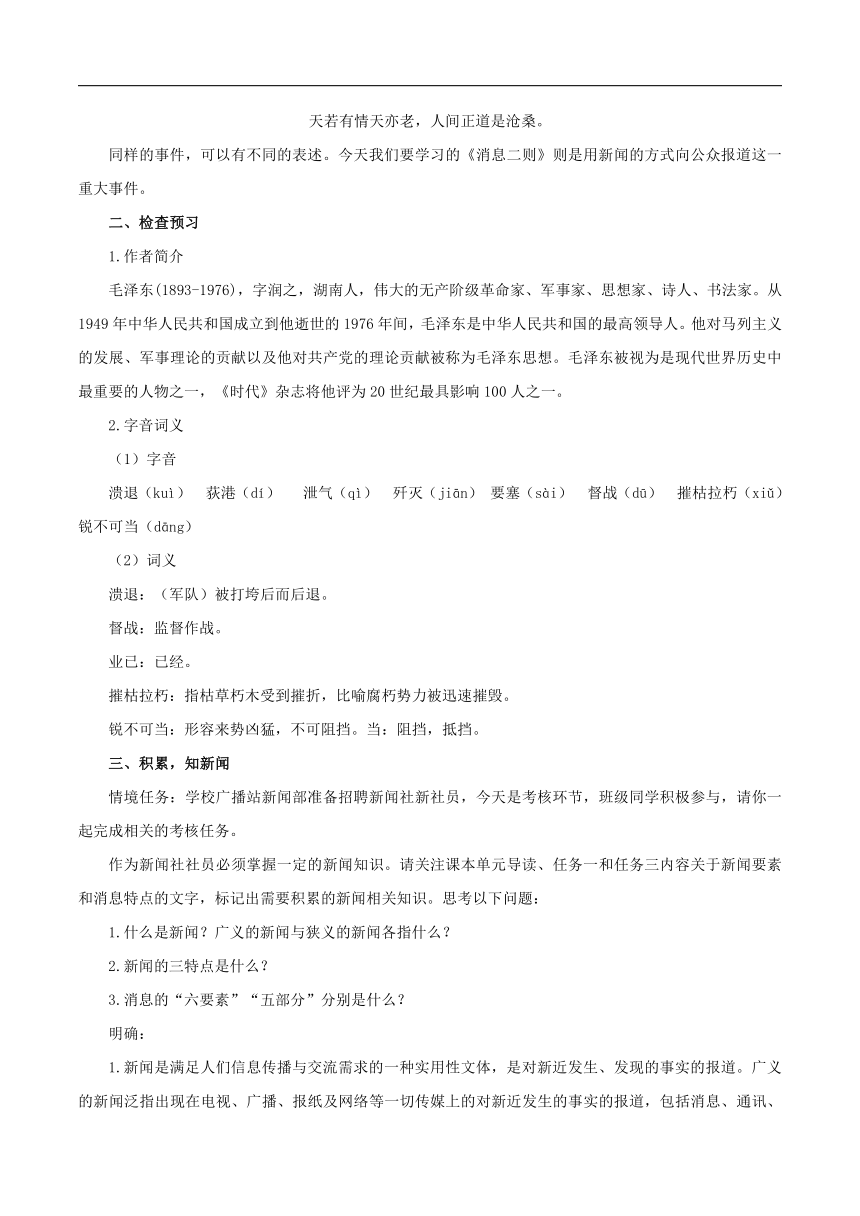 天若有情天亦老，人间正道是沧桑。

同样的事件，可以有不同的表述。今天我们要学习的《消息二则》则是用新闻的方式向公众报道这一重大事件。

二、检查预习

1.作者简介

毛泽东(1893-1976)，字润之，湖南人，伟大的无产阶级革命家、军事家、思想家、诗人、书法家。从1949年中华人民共和国成立到他逝世的1976年间，毛泽东是中华人民共和国的最高领导人。他对马列主义的发展、军事理论的贡献以及他对共产党的理论贡献被称为毛泽东思想。毛泽东被视为是现代世界历史中最重要的人物之一，《时代》杂志将他评为20世纪最具影响100人之一。

2.字音词义

（1）字音

溃退（kuì） 荻港（dí） 泄气（qì） 歼灭（jiān） 要塞（sài） 督战（dū） 摧枯拉朽（xiǔ） 锐不可当（dāng）

（2）词义

溃退：（军队）被打垮后而后退。

督战：监督作战。

业已：已经。

摧枯拉朽：指枯草朽木受到摧折，比喻腐朽势力被迅速摧毁。

锐不可当：形容来势凶猛，不可阻挡。当：阻挡，抵挡。

三、积累，知新闻

情境任务：学校广播站新闻部准备招聘新闻社新社员，今天是考核环节，班级同学积极参与，请你一起完成相关的考核任务。

作为新闻社社员必须掌握一定的新闻知识。请关注课本单元导读、任务一和任务三内容关于新闻要素和消息特点的文字，标记出需要积累的新闻相关知识。思考以下问题：

1.什么是新闻？广义的新闻与狭义的新闻各指什么？

2.新闻的三特点是什么？

3.消息的“六要素”“五部分”分别是什么？

明确：

1.新闻是满足人们信息传播与交流需求的一种实用性文体，是对新近发生、发现的事实的报道。广义的新闻泛指出现在电视、广播、报纸及网络等一切传媒上的对新近发生的事实的报道，包括消息、通讯、